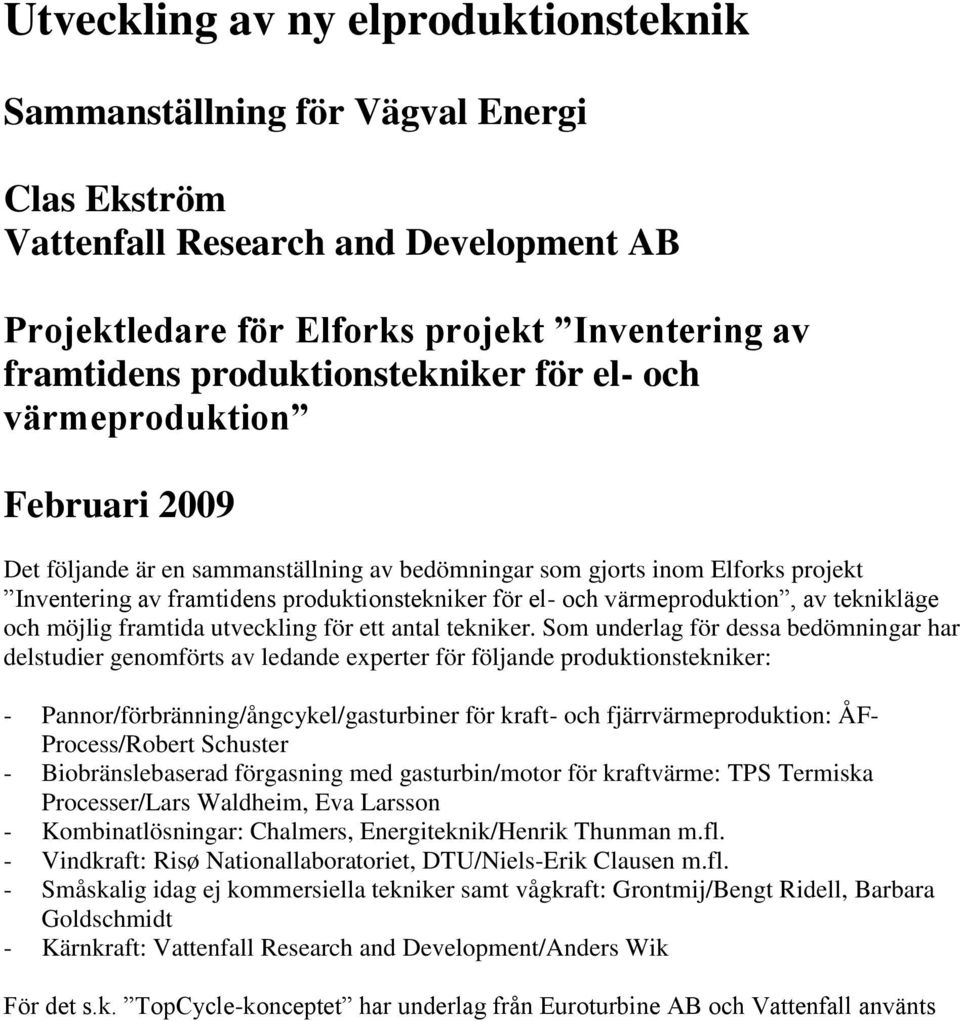 Utveckling av ny elproduktionsteknik

Sammanställning för Vägval Energi

Clas Ekström
Vattenfall Research and Development AB

Projektledare för Elforks projekt ”Inventering av framtidens produktionstekniker för el- och värmeproduktion”

Februari 2009

Det följande är en sammanställning av bedömningar som gjorts inom Elforks projekt ”Inventering av framtidens produktionstekniker för el- och värmeproduktion”, av teknikläge och möjlig framtida utveckling för ett antal tekniker. Som underlag för dessa bedömningar har delstudier genomförts av ledande experter för följande produktionstekniker:

- Pannor/förbränning/ångcykel/gasturbiner för kraft- och fjärrvärmeproduktion: ÅF-Process/Robert Schuster
- Biobränslebaserad förgasning med gasturbin/motor för kraftvärme: TPS Termiska Processer/Lars Waldheim, Eva Larsson
- Kombinatlösningar: Chalmers, Energiteknik/Henrik Thunman m.fl.
- Vindkraft: Risø Nationallaboratoriet, DTU/Niels-Erik Clausen m.fl.
- Småskalig idag ej kommersiella tekniker samt vågkraft: Grontmij/Bengt Ridell, Barbara Goldschmidt
- Kärnkraft: Vattenfall Research and Development/Anders Wik

För det s.k. ”TopCycle-konceptet” har underlag från Euroturbine AB och Vattenfall använts